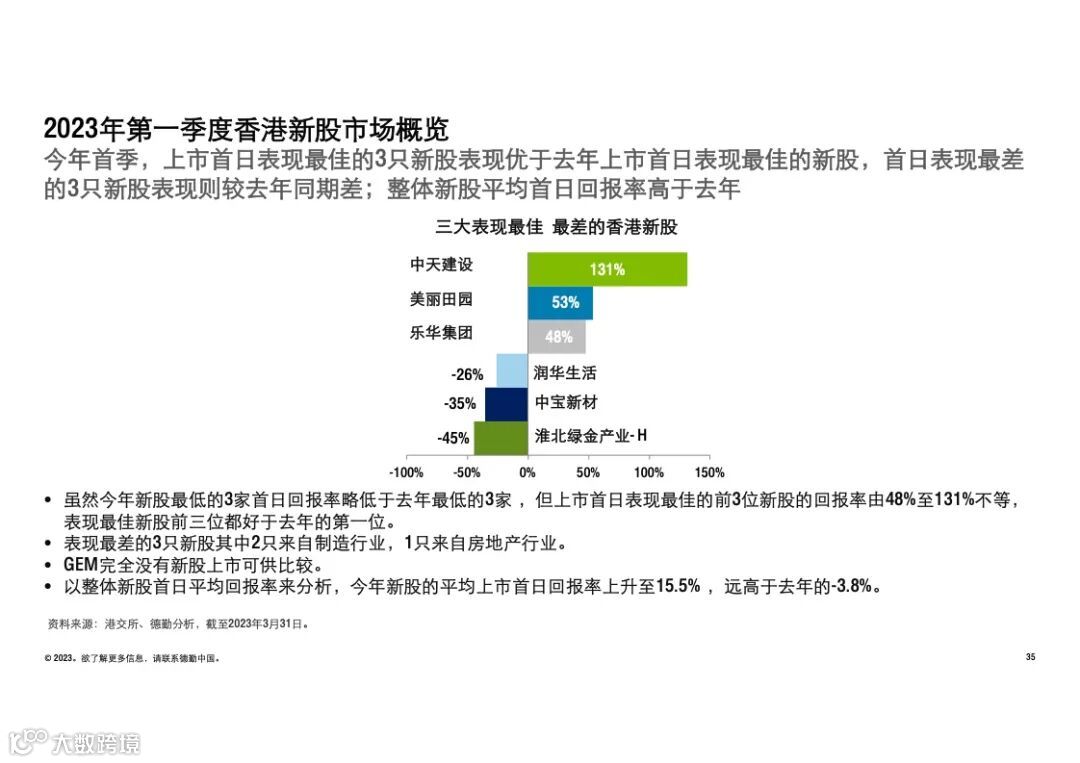 2023年第一季度香港新股市场概览

今年首季，上市首日表现最佳的3只新股表现优于去年上市首日表现最佳的新股，首日表现最差的3只新股表现则较去年同期差；整体新股平均首日回报率高于去年

三大表现最佳 最差的香港新股

中天建设 131%
美丽田园 53%
乐华集团 48%
-26% 润华生活
-35% 中宝新材
-45% 淮北绿金产业-H

-100% -50% 0% 50% 100% 150%

• 虽然今年新股最低的3家首日回报率略低于去年最低的3家，但上市首日表现最佳的前3位新股的回报率由48%至131%不等，表现最佳新股前三位都好于去年的第一位。
• 表现最差的3只新股其中2只来自制造行业，1只来自房地产行业。
• GEM完全没有新股上市可供比较。
• 以整体新股首日平均回报率来分析，今年新股的平均上市首日回报率上升至15.5%，远高于去年的-3.8%。

资料来源：港交所、德勤分析，截至2023年3月31日。

© 2023。欲了解更多信息，请联系德勤中国。

35

大数跨境